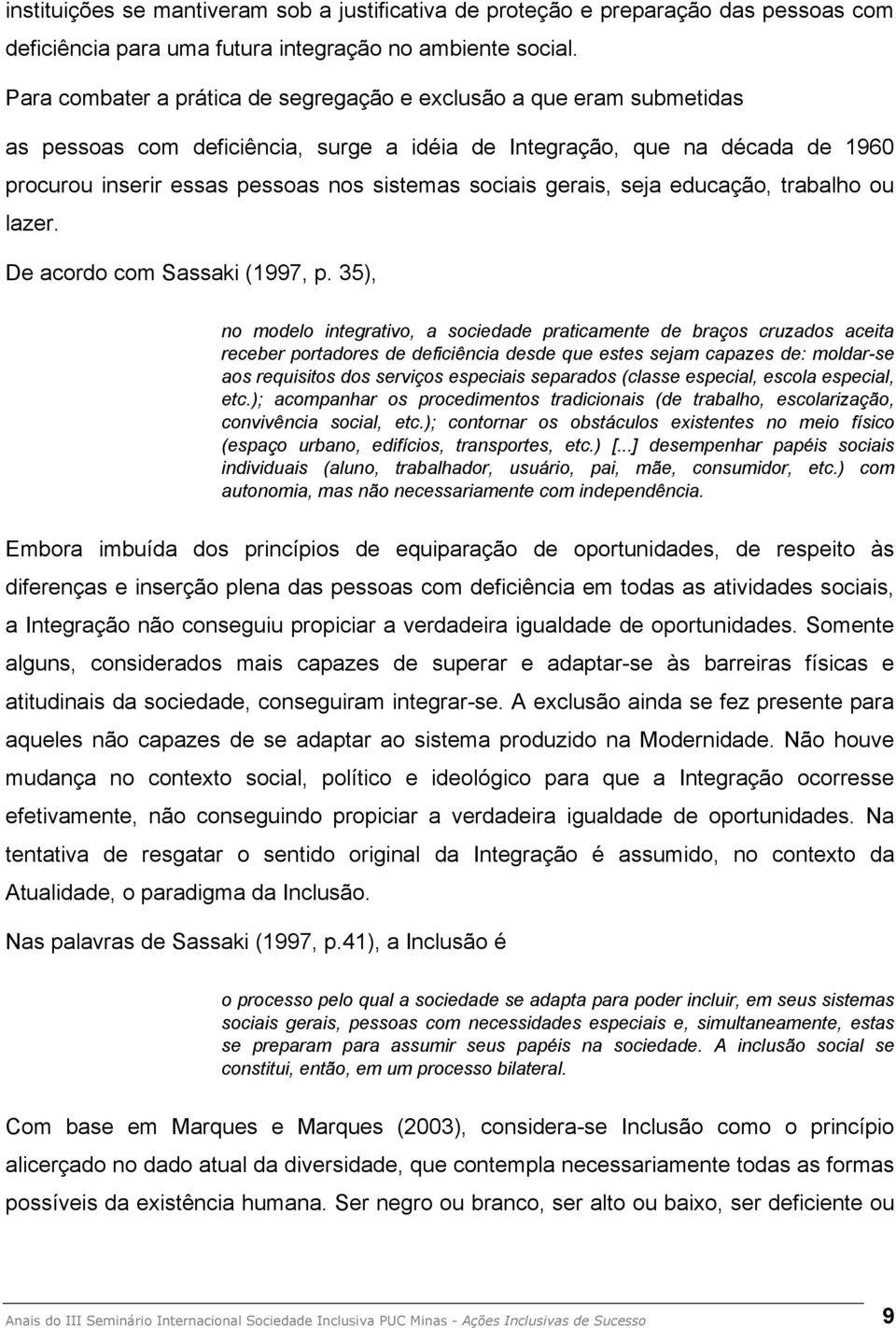 instituições se mantiveram sob a justificativa de proteção e preparação das pessoas com deficiência para uma futura integração no ambiente social.

Para combater a prática de segregação e exclusão a que eram submetidas as pessoas com deficiência, surge a idéia de Integração, que na década de 1960 procurou inserir essas pessoas nos sistemas sociais gerais, seja educação, trabalho ou lazer.

De acordo com Sassaki (1997, p. 35),

no modelo integrativo, a sociedade praticamente de braços cruzados aceita receber portadores de deficiência desde que estes sejam capazes de: moldar-se aos requisitos dos serviços especiais separados (classe especial, escola especial, etc.); acompanhar os procedimentos tradicionais (de trabalho, escolarização, convivência social, etc.); contornar os obstáculos existentes no meio físico (espaço urbano, edifícios, transportes, etc.) [...] desempenhar papéis sociais individuais (aluno, trabalhador, usuário, pai, mãe, consumidor, etc.) com autonomia, mas não necessariamente com independência.

Embora imbuída dos princípios de equiparação de oportunidades, de respeito às diferenças e inserção plena das pessoas com deficiência em todas as atividades sociais, a Integração não conseguiu propiciar a verdadeira igualdade de oportunidades. Somente alguns, considerados mais capazes de superar e adaptar-se às barreiras físicas e atitudinais da sociedade, conseguiram integrar-se. A exclusão ainda se fez presente para aqueles não capazes de se adaptar ao sistema produzido na Modernidade. Não houve mudança no contexto social, político e ideológico para que a Integração ocorresse efetivamente, não conseguindo propiciar a verdadeira igualdade de oportunidades. Na tentativa de resgatar o sentido original da Integração é assumido, no contexto da Atualidade, o paradigma da Inclusão.

Nas palavras de Sassaki (1997, p.41), a Inclusão é

o processo pelo qual a sociedade se adapta para poder incluir, em seus sistemas sociais gerais, pessoas com necessidades especiais e, simultaneamente, estas se preparam para assumir seus papéis na sociedade. A inclusão social se constitui, então, em um processo bilateral.

Com base em Marques e Marques (2003), considera-se Inclusão como o princípio alicerçado no dado atual da diversidade, que contempla necessariamente todas as formas possíveis da existência humana. Ser negro ou branco, ser alto ou baixo, ser deficiente ou

Anais do III Seminário Internacional Sociedade Inclusiva PUC Minas - Ações Inclusivas de Sucesso 9